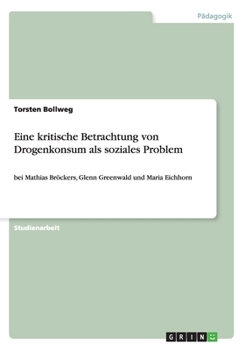 Pädagogik

Torsten Bollweg

Eine kritische Betrachtung von Drogenkonsum als soziales Problem

bei Mathias Bröckers, Glenn Greenwald und Maria Eichhorn

Studienarbeit

GRIN